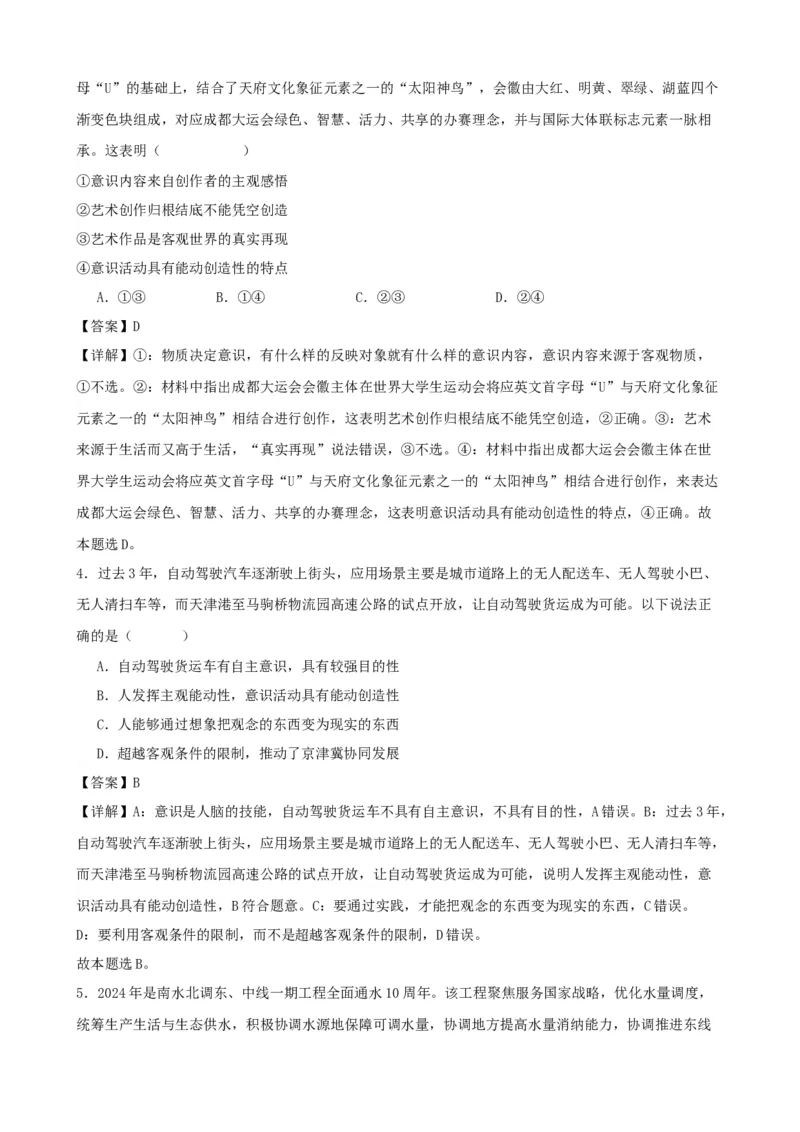 母“U”的基础上，结合了天府文化象征元素之一的“太阳神鸟”，会徽由大红、明黄、翠绿、湖蓝四个渐变色块组成，对应成都大运会绿色、智慧、活力、共享的办赛理念，并与国际大体联标志元素一脉相承。这表明（　　）

①意识内容来自创作者的主观感悟

②艺术创作归根结底不能凭空创造

③艺术作品是客观世界的真实再现

④意识活动具有能动创造性的特点

A．①③　　B．①④　　C．②③　　D．②④

【答案】D

【详解】①：物质决定意识，有什么样的反映对象就有什么样的意识内容，意识内容来源于客观物质，①不选。②：材料中指出成都大运会会徽主体在世界大学生运动会将应英文首字母“U”与天府文化象征元素之一的“太阳神鸟”相结合进行创作，这表明艺术创作归根结底不能凭空创造，②正确。③：艺术来源于生活而又高于生活，“真实再现”说法错误，③不选。④：材料中指出成都大运会会徽主体在世界大学生运动会将应英文首字母“U”与天府文化象征元素之一的“太阳神鸟”相结合进行创作，来表达成都大运会绿色、智慧、活力、共享的办赛理念，这表明意识活动具有能动创造性的特点，④正确。故本题选D。

4．过去3年，自动驾驶汽车逐渐驶上街头，应用场景主要是城市道路上的无人配送车、无人驾驶小巴、无人清扫车等，而天津港至马驹桥物流园高速公路的试点开放，让自动驾驶货运成为可能。以下说法正确的是（　　）

A．自动驾驶货运车有自主意识，具有较强目的性

B．人发挥主观能动性，意识活动具有能动创造性

C．人能够通过想象把观念的东西变为现实的东西

D．超越客观条件的限制，推动了京津冀协同发展

【答案】B

【详解】A：意识是人脑的技能，自动驾驶货运车不具有自主意识，不具有目的性，A错误。B：过去3年，自动驾驶汽车逐渐驶上街头，应用场景主要是城市道路上的无人配送车、无人驾驶小巴、无人清扫车等，而天津港至马驹桥物流园高速公路的试点开放，让自动驾驶货运成为可能，说明人发挥主观能动性，意识活动具有能动创造性，B符合题意。C：要通过实践，才能把观念的东西变为现实的东西，C错误。D：要利用客观条件的限制，而不是超越客观条件的限制，D错误。

故本题选B。

5．2024年是南水北调东、中线一期工程全面通水10周年。该工程聚焦服务国家战略，优化水量调度，统筹生产生活与生态供水，积极协调水源地保障可调水量，协调地方提高水量消纳能力，协调推进东线